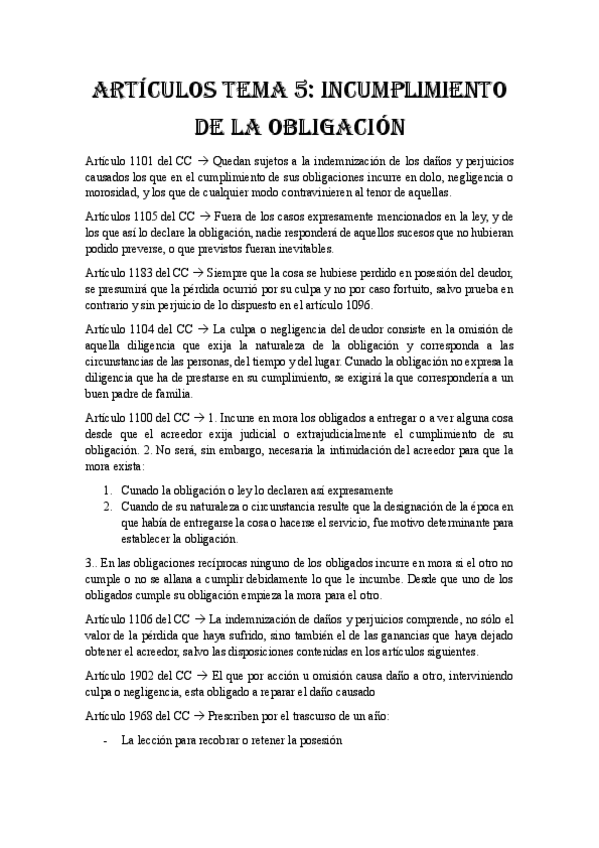 ARTÍCULOS TEMA 5: INCUMPLIMIENTO DE LA OBLIGACIÓN

Artículo 1101 del CC → Quedan sujetos a la indemnización de los daños y perjuicios causados los que en el cumplimiento de sus obligaciones incurre en dolo, negligencia o morosidad, y los que de cualquier modo contravinieren al tenor de aquellas.

Artículos 1105 del CC → Fuera de los casos expresamente mencionados en la ley, y de los que así lo declare la obligación, nadie responderá de aquellos sucesos que no hubieran podido preverse, o que previstos fueran inevitables.

Artículo 1183 del CC → Siempre que la cosa se hubiese perdido en posesión del deudor, se presumirá que la pérdida ocurrió por su culpa y no por caso fortuito, salvo prueba en contrario y sin perjuicio de lo dispuesto en el artículo 1096.

Artículo 1104 del CC → La culpa o negligencia del deudor consiste en la omisión de aquella diligencia que exija la naturaleza de la obligación y corresponda a las circunstancias de las personas, del tiempo y del lugar. Cunado la obligación no expresa la diligencia que ha de prestarse en su cumplimiento, se exigirá la que correspondería a un buen padre de familia.

Artículo 1100 del CC → 1. Incurre en mora los obligados a entregar o a ver alguna cosa desde que el acreedor exija judicial o extrajudicialmente el cumplimiento de su obligación. 2. No será, sin embargo, necesaria la intimidación del acreedor para que la mora exista:

1. Cunado la obligación o ley lo declaren así expresamente
2. Cuando de su naturaleza o circunstancia resulte que la designación de la época en que había de entregarse la cosa o hacerse el servicio, fue motivo determinante para establecer la obligación.

3.. En las obligaciones recíprocas ninguno de los obligados incurre en mora si el otro no cumple o no se allana a cumplir debidamente lo que le incumbe. Desde que uno de los obligados cumple su obligación empieza la mora para el otro.

Artículo 1106 del CC → La indemnización de daños y perjuicios comprende, no sólo el valor de la pérdida que haya sufrido, sino también el de las ganancias que haya dejado obtener el acreedor, salvo las disposiciones contenidas en los artículos siguientes.

Artículo 1902 del CC → El que por acción u omisión causa daño a otro, interviniendo culpa o negligencia, esta obligado a reparar el daño causado

Artículo 1968 del CC → Prescriben por el trascurso de un año:

- La lección para recobrar o retener la posesión